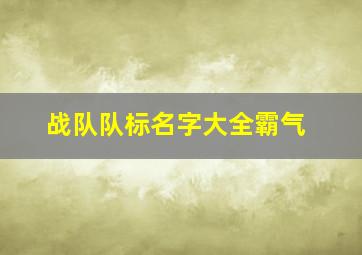 战队队标名字大全霸气